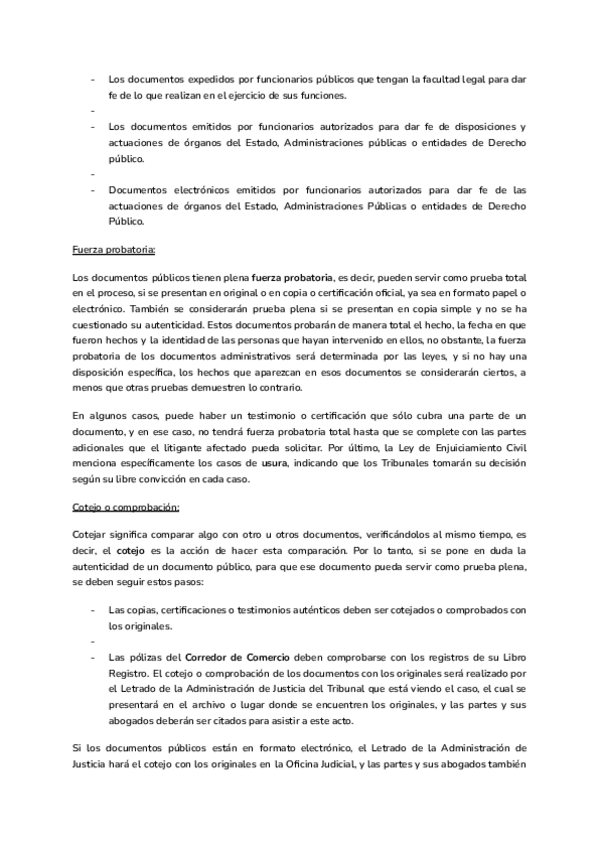 - Los documentos expedidos por funcionarios públicos que tengan la facultad legal para dar fe de lo que realizan en el ejercicio de sus funciones.
-
- Los documentos emitidos por funcionarios autorizados para dar fe de disposiciones y actuaciones de órganos del Estado, Administraciones públicas o entidades de Derecho público.
-
- Documentos electrónicos emitidos por funcionarios autorizados para dar fe de las actuaciones de órganos del Estado, Administraciones Públicas o entidades de Derecho Público.

Fuerza probatoria:

Los documentos públicos tienen plena fuerza probatoria, es decir, pueden servir como prueba total en el proceso, si se presentan en original o en copia o certificación oficial, ya sea en formato papel o electrónico. También se considerarán prueba plena si se presentan en copia simple y no se ha cuestionado su autenticidad. Estos documentos probarán de manera total el hecho, la fecha en que fueron hechos y la identidad de las personas que hayan intervenido en ellos, no obstante, la fuerza probatoria de los documentos administrativos será determinada por las leyes, y si no hay una disposición específica, los hechos que aparezcan en esos documentos se considerarán ciertos, a menos que otras pruebas demuestren lo contrario.

En algunos casos, puede haber un testimonio o certificación que sólo cubra una parte de un documento, y en ese caso, no tendrá fuerza probatoria total hasta que se complete con las partes adicionales que el litigante afectado pueda solicitar. Por último, la Ley de Enjuiciamiento Civil menciona específicamente los casos de usura, indicando que los Tribunales tomarán su decisión según su libre convicción en cada caso.

Cotejo o comprobación:

Cotejar significa comparar algo con otro u otros documentos, verificándolos al mismo tiempo, es decir, el cotejo es la acción de hacer esta comparación. Por lo tanto, si se pone en duda la autenticidad de un documento público, para que ese documento pueda servir como prueba plena, se deben seguir estos pasos:

- Las copias, certificaciones o testimonios auténticos deben ser cotejados o comprobados con los originales.
-
- Las pólizas del Corredor de Comercio deben comprobarse con los registros de su Libro Registro. El cotejo o comprobación de los documentos con los originales será realizado por el Letrado de la Administración de Justicia del Tribunal que está viendo el caso, el cual se presentará en el archivo o lugar donde se encuentren los originales, y las partes y sus abogados deberán ser citados para asistir a este acto.

Si los documentos públicos están en formato electrónico, el Letrado de la Administración de Justicia hará el cotejo con los originales en la Oficina Judicial, y las partes y sus abogados también